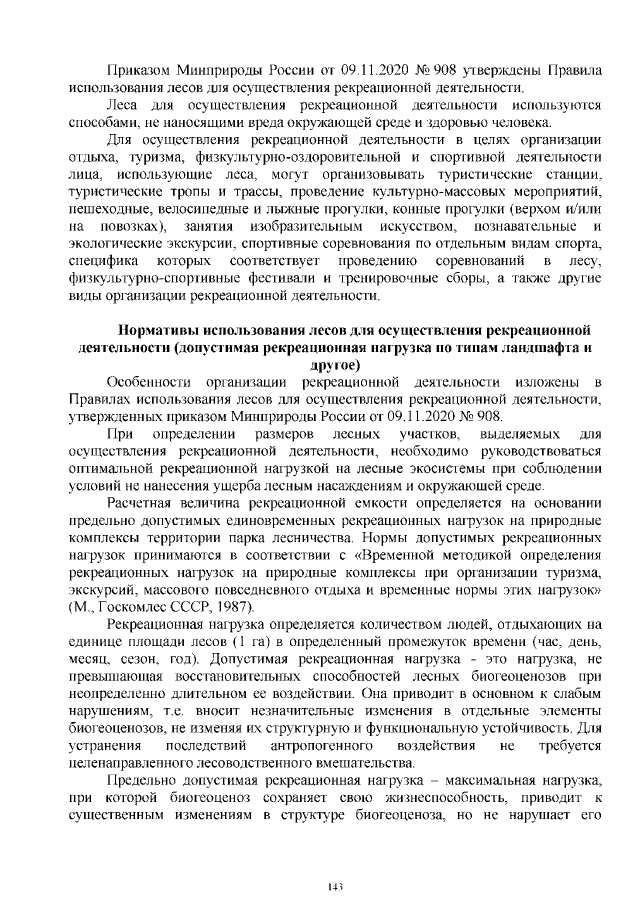 Приказом Минприроды России от 09.11.2020 № 908 утверждены Правила использования лесов для осуществления рекреационной деятельности.

Леса для осуществления рекреационной деятельности используются способами, не наносящими вреда окружающей среде и здоровью человека.

Для осуществления рекреационной деятельности в целях организации отдыха, туризма, физкультурно-оздоровительной и спортивной деятельности лица, использующие леса, могут организовывать туристические станции, туристические тропы и трассы, проведение культурно-массовых мероприятий, пешеходные, велосипедные и лыжные прогулки, конные прогулки (верхом и/или на повозках), занятия изобразительным искусством, познавательные и экологические экскурсии, спортивные соревнования по отдельным видам спорта, специфика которых соответствует проведению соревнований в лесу, физкультурно-спортивные фестивали и тренировочные сборы, а также другие виды организации рекреационной деятельности.

Нормативы использования лесов для осуществления рекреационной деятельности (допустимая рекреационная нагрузка по типам ландшафта и другое)

Особенности организации рекреационной деятельности изложены в Правилах использования лесов для осуществления рекреационной деятельности, утвержденных приказом Минприроды России от 09.11.2020 № 908.

При определении размеров лесных участков, выделяемых для осуществления рекреационной деятельности, необходимо руководствоваться оптимальной рекреационной нагрузкой на лесные экосистемы при соблюдении условий не нанесения ущерба лесным насаждениям и окружающей среде.

Расчетная величина рекреационной емкости определяется на основании предельно допустимых единовременных рекреационных нагрузок на природные комплексы территории парка лесничества. Нормы допустимых рекреационных нагрузок принимаются в соответствии с «Временной методикой определения рекреационных нагрузок на природные комплексы при организации туризма, экскурсий, массового повседневного отдыха и временные нормы этих нагрузок» (М., Госкомлес СССР, 1987).

Рекреационная нагрузка определяется количеством людей, отдыхающих на единице площади лесов (1 га) в определенный промежуток времени (час, день, месяц, сезон, год). Допустимая рекреационная нагрузка - это нагрузка, не превышающая восстановительных способностей лесных биогеоценозов при неопределенно длительном ее воздействии. Она приводит в основном к слабым нарушениям, т.е. вносит незначительные изменения в отдельные элементы биогеоценозов, не изменяя их структурную и функциональную устойчивость. Для устранения последствий антропогенного воздействия не требуется целенаправленного лесоводственного вмешательства.

Предельно допустимая рекреационная нагрузка – максимальная нагрузка, при которой биогеоценоз сохраняет свою жизнеспособность, приводит к существенным изменениям в структуре биогеоценоза, но не нарушает его

143